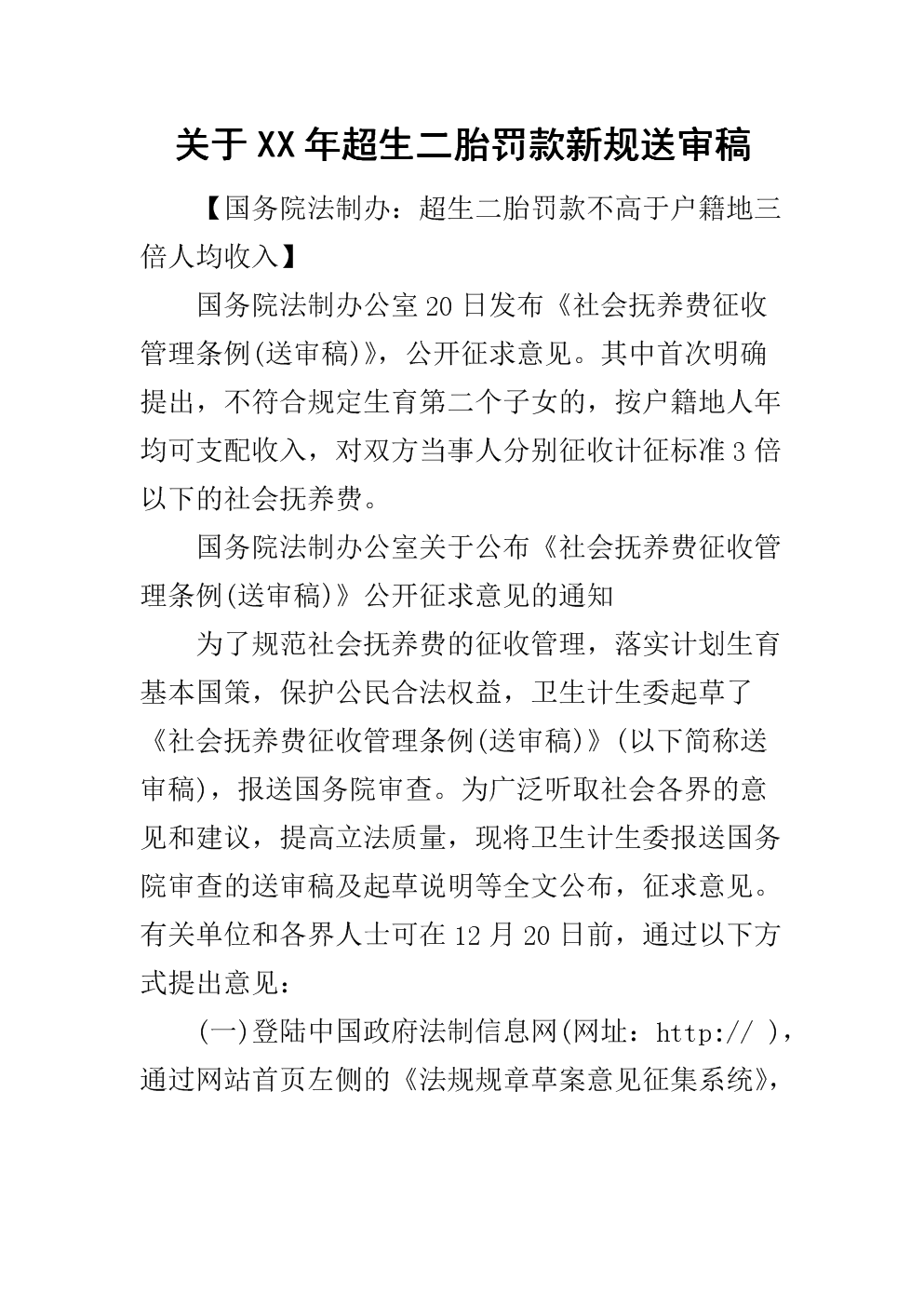 关于XX年超生二胎罚款新规送审稿

【国务院法制办：超生二胎罚款不高于户籍地三倍人均收入】

国务院法制办公室20日发布《社会抚养费征收管理条例(送审稿)》，公开征求意见。其中首次明确提出，不符合规定生育第二个子女的，按户籍地人年均可支配收入，对双方当事人分别征收计征标准3倍以下的社会抚养费。

国务院法制办公室关于公布《社会抚养费征收管理条例(送审稿)》公开征求意见的通知

为了规范社会抚养费的征收管理，落实计划生育基本国策，保护公民合法权益，卫生计生委起草了《社会抚养费征收管理条例(送审稿)》(以下简称送审稿)，报送国务院审查。为广泛听取社会各界的意见和建议，提高立法质量，现将卫生计生委报送国务院审查的送审稿及起草说明等全文公布，征求意见。有关单位和各界人士可在12月20日前，通过以下方式提出意见：

(一)登陆中国政府法制信息网(网址：http:// )，通过网站首页左侧的《法规规章草案意见征集系统》，